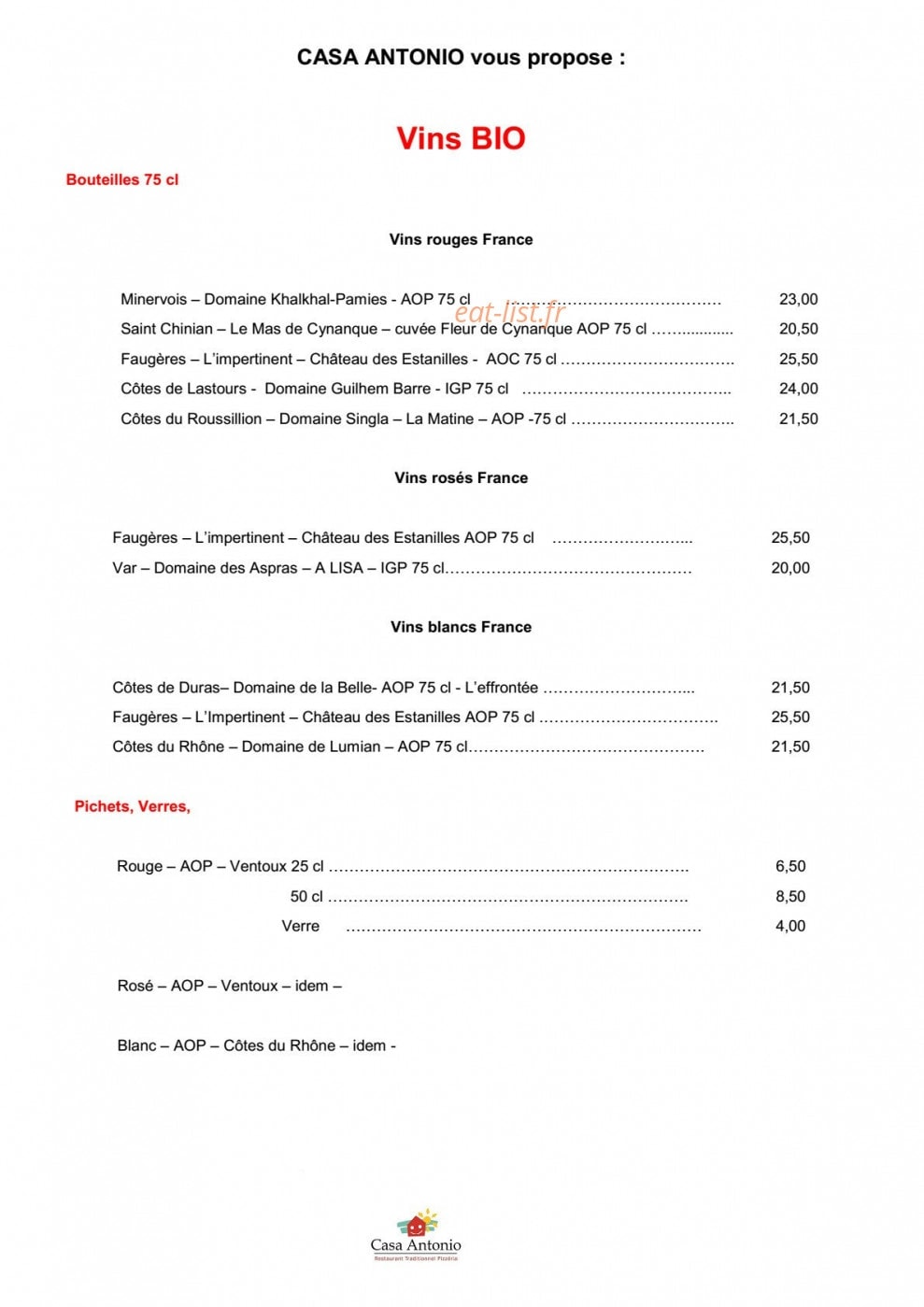 CASA ANTONIO vous propose :

Vins BIO

Bouteilles 75 cl

Vins rouges France

Minervois – Domaine Khalkhal-Pamies - AOP 75 cl 23,00

Saint Chinian – Le Mas de Cynanque – cuvée Fleur de Cynanque AOP 75 cl 20,50

Faugères – L'impertinent – Château des Estanilles - AOC 75 cl 25,50

Côtes de Lastours - Domaine Guilhem Barre - IGP 75 cl 24,00

Côtes du Roussillion – Domaine Singla – La Matine – AOP -75 cl 21,50

Vins rosés France

Faugères – L'impertinent – Château des Estanilles AOP 75 cl 25,50

Var – Domaine des Aspras – A LISA – IGP 75 cl 20,00

Vins blancs France

Côtes de Duras– Domaine de la Belle- AOP 75 cl - L'effrontée 21,50

Faugères – L'Impertinent – Château des Estanilles AOP 75 cl 25,50

Côtes du Rhône – Domaine de Lumian – AOP 75 cl 21,50

Pichets, Verres,

Rouge – AOP – Ventoux 25 cl 6,50

50 cl 8,50

Verre 4,00

Rosé – AOP – Ventoux – idem –

Blanc – AOP – Côtes du Rhône – idem -

Casa Antonio
Restaurant Traditionnel Pizzéria

eat-list.fr